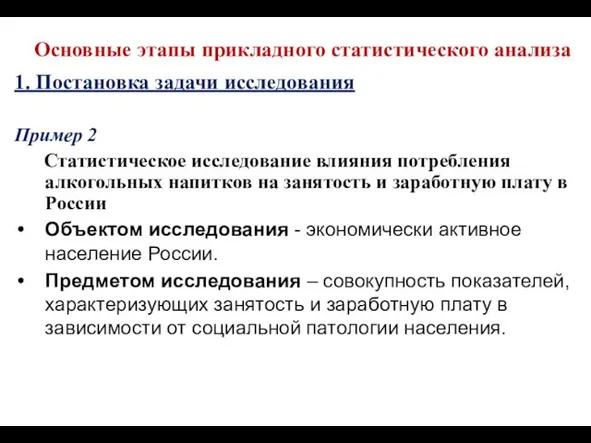 Основные этапы прикладного статистического анализа

1. Постановка задачи исследования

Пример 2

Статистическое исследование влияния потребления алкогольных напитков на занятость и заработную плату в России

• Объектом исследования - экономически активное население России.

• Предметом исследования – совокупность показателей, характеризующих занятость и заработную плату в зависимости от социальной патологии населения.